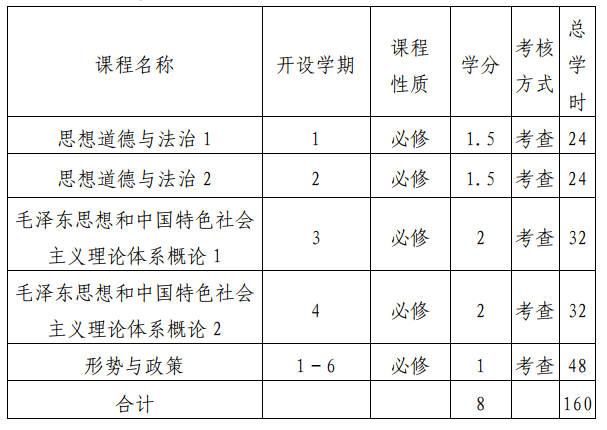 | 课程名称 | 开设学期 | 课程性质 | 学分 | 考核方式 | 总学时 |
|---|---|---|---|---|---|
| 思想道德与法治 1 | 1 | 必修 | 1.5 | 考查 | 24 |
| 思想道德与法治 2 | 2 | 必修 | 1.5 | 考查 | 24 |
| 毛泽东思想和中国特色社会主义理论体系概论 1 | 3 | 必修 | 2 | 考查 | 32 |
| 毛泽东思想和中国特色社会主义理论体系概论 2 | 4 | 必修 | 2 | 考查 | 32 |
| 形势与政策 | 1－6 | 必修 | 1 | 考查 | 48 |
| 合计 | | | 8 | | 160 |